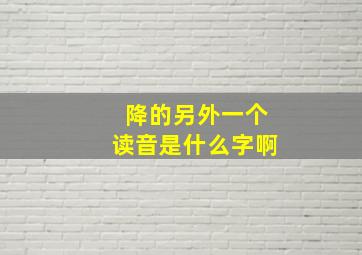 降的另外一个
读音是什么字啊